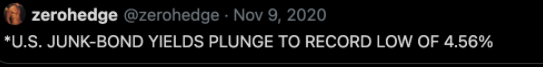 zerohedge @zerohedge · Nov 9, 2020

*U.S. JUNK-BOND YIELDS PLUNGE TO RECORD LOW OF 4.56%